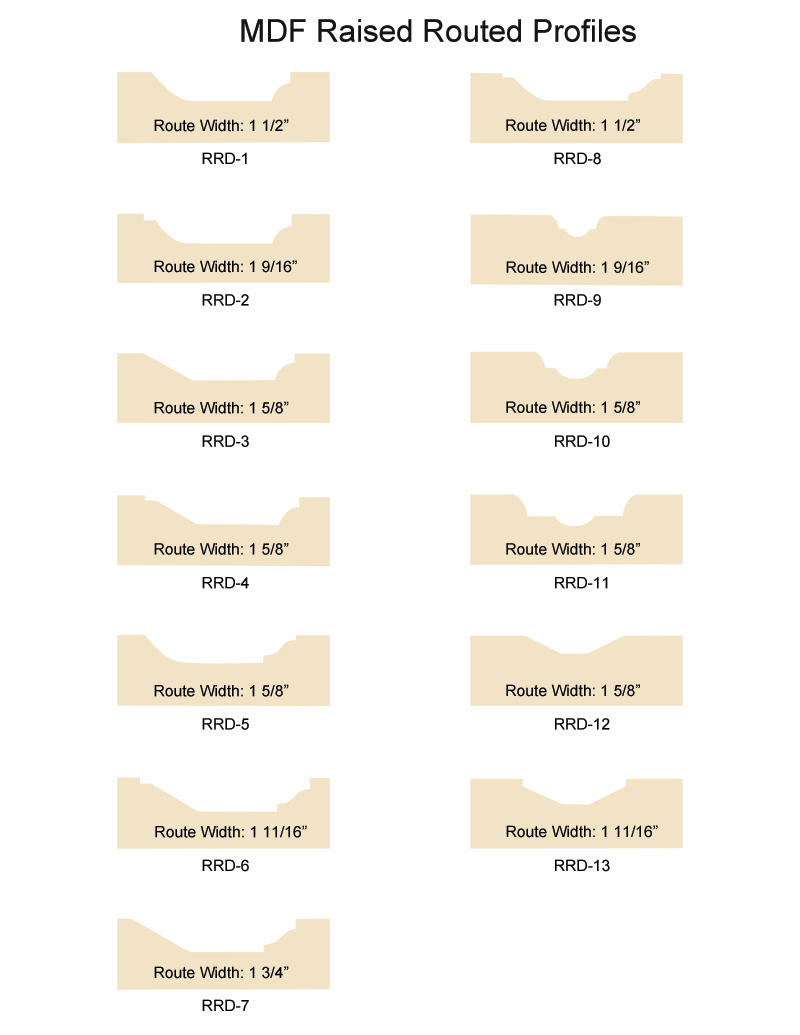 MDF Raised Routed Profiles

Route Width: 1 1/2”
RRD-1

Route Width: 1 9/16”
RRD-2

Route Width: 1 5/8”
RRD-3

Route Width: 1 5/8”
RRD-4

Route Width: 1 5/8”
RRD-5

Route Width: 1 11/16”
RRD-6

Route Width: 1 3/4”
RRD-7

Route Width: 1 1/2”
RRD-8

Route Width: 1 9/16”
RRD-9

Route Width: 1 5/8”
RRD-10

Route Width: 1 5/8”
RRD-11

Route Width: 1 5/8”
RRD-12

Route Width: 1 11/16”
RRD-13